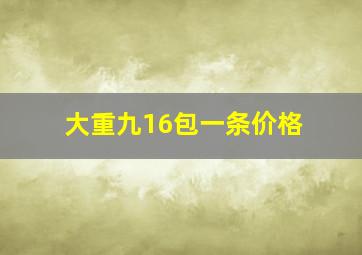 大重九16包一条价格